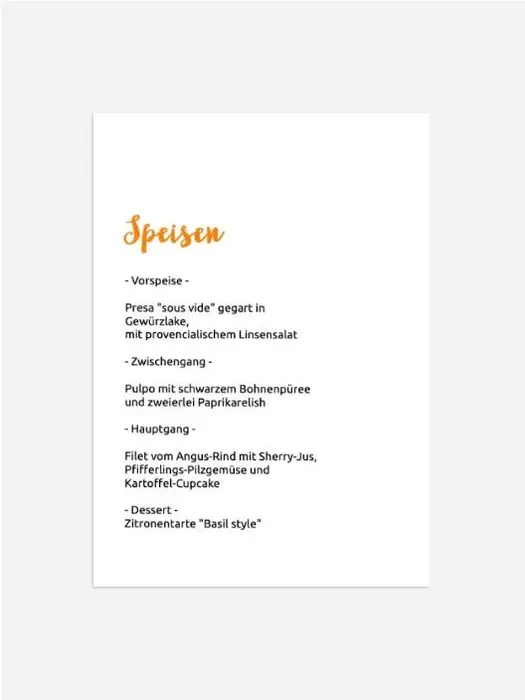 Speisen

- Vorspeise -

Presa "sous vide" gegart in Gewürzlake,
mit provencialischem Linsensalat

- Zwischengang -

Pulpo mit schwarzem Bohnenpüree
und zweierlei Paprikarelish

- Hauptgang -

Filet vom Angus-Rind mit Sherry-Jus,
Pfifferlings-Pilzgemüse und
Kartoffel-Cupcake

- Dessert -
Zitronentarte "Basil style"